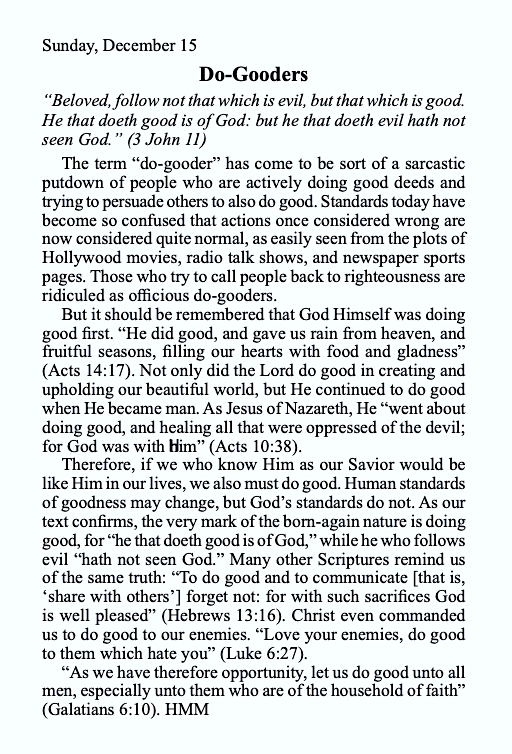 Sunday, December 15

Do-Gooders

"Beloved, follow not that which is evil, but that which is good. He that doeth good is of God: but he that doeth evil hath not seen God." (3 John 11)

The term "do-gooder" has come to be sort of a sarcastic putdown of people who are actively doing good deeds and trying to persuade others to also do good. Standards today have become so confused that actions once considered wrong are now considered quite normal, as easily seen from the plots of Hollywood movies, radio talk shows, and newspaper sports pages. Those who try to call people back to righteousness are ridiculed as officious do-gooders.

But it should be remembered that God Himself was doing good first. "He did good, and gave us rain from heaven, and fruitful seasons, filling our hearts with food and gladness" (Acts 14:17). Not only did the Lord do good in creating and upholding our beautiful world, but He continued to do good when He became man. As Jesus of Nazareth, He "went about doing good, and healing all that were oppressed of the devil; for God was with Him" (Acts 10:38).

Therefore, if we who know Him as our Savior would be like Him in our lives, we also must do good. Human standards of goodness may change, but God's standards do not. As our text confirms, the very mark of the born-again nature is doing good, for "he that doeth good is of God," while he who follows evil "hath not seen God." Many other Scriptures remind us of the same truth: "To do good and to communicate [that is, 'share with others'] forget not: for with such sacrifices God is well pleased" (Hebrews 13:16). Christ even commanded us to do good to our enemies. "Love your enemies, do good to them which hate you" (Luke 6:27).

"As we have therefore opportunity, let us do good unto all men, especially unto them who are of the household of faith" (Galatians 6:10). HMM